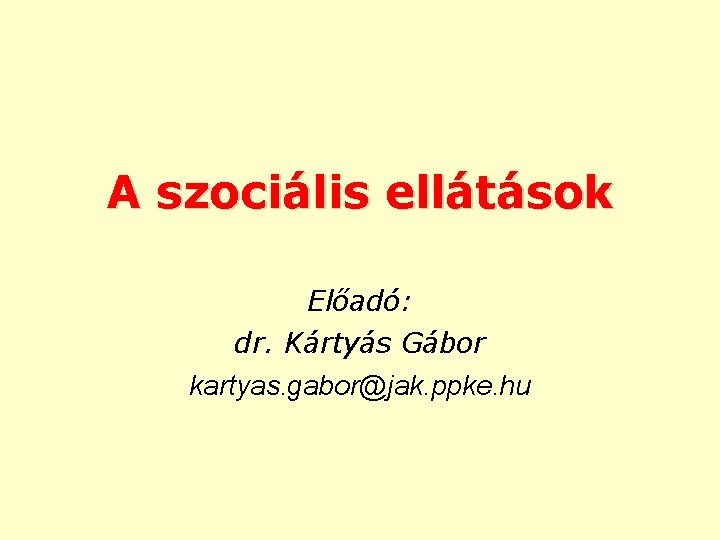 A szociális ellátások

Előadó:
dr. Kártyás Gábor
kartyas.gabor@jak.ppke.hu